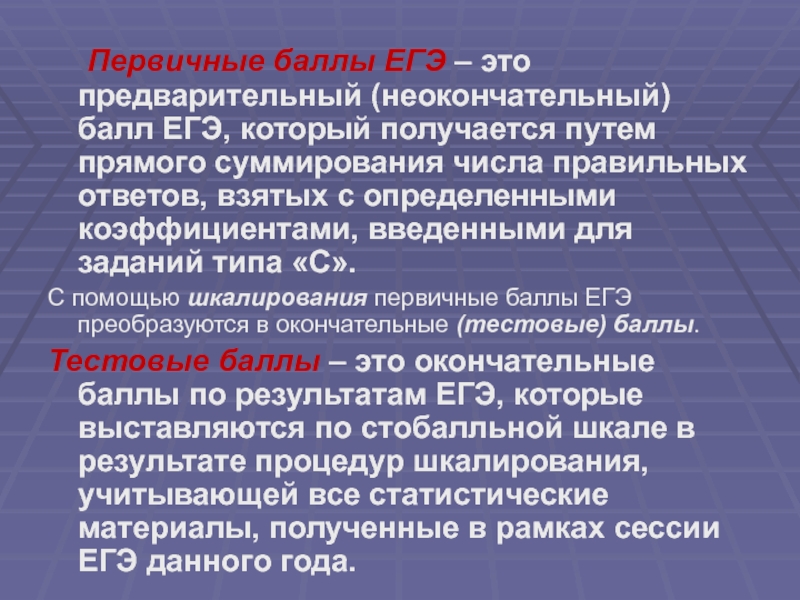 Первичные баллы ЕГЭ – это предварительный (неокончательный) балл ЕГЭ, который получается путем прямого суммирования числа правильных ответов, взятых с определенными коэффициентами, введенными для заданий типа «С».

С помощью шкалирования первичные баллы ЕГЭ преобразуются в окончательные (тестовые) баллы.

Тестовые баллы – это окончательные баллы по результатам ЕГЭ, которые выставляются по стобалльной шкале в результате процедур шкалирования, учитывающей все статистические материалы, полученные в рамках сессии ЕГЭ данного года.